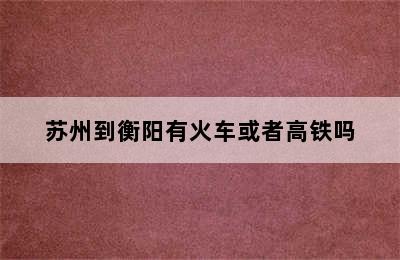 苏州到衡阳有火车或者高铁吗